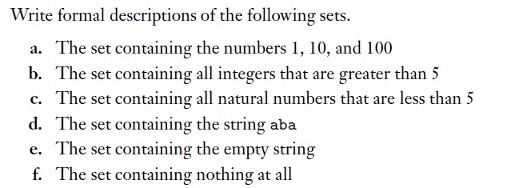 Write formal descriptions of the following sets.

a. The set containing the numbers 1, 10, and 100
b. The set containing all integers that are greater than 5
c. The set containing all natural numbers that are less than 5
d. The set containing the string aba
e. The set containing the empty string
f. The set containing nothing at all